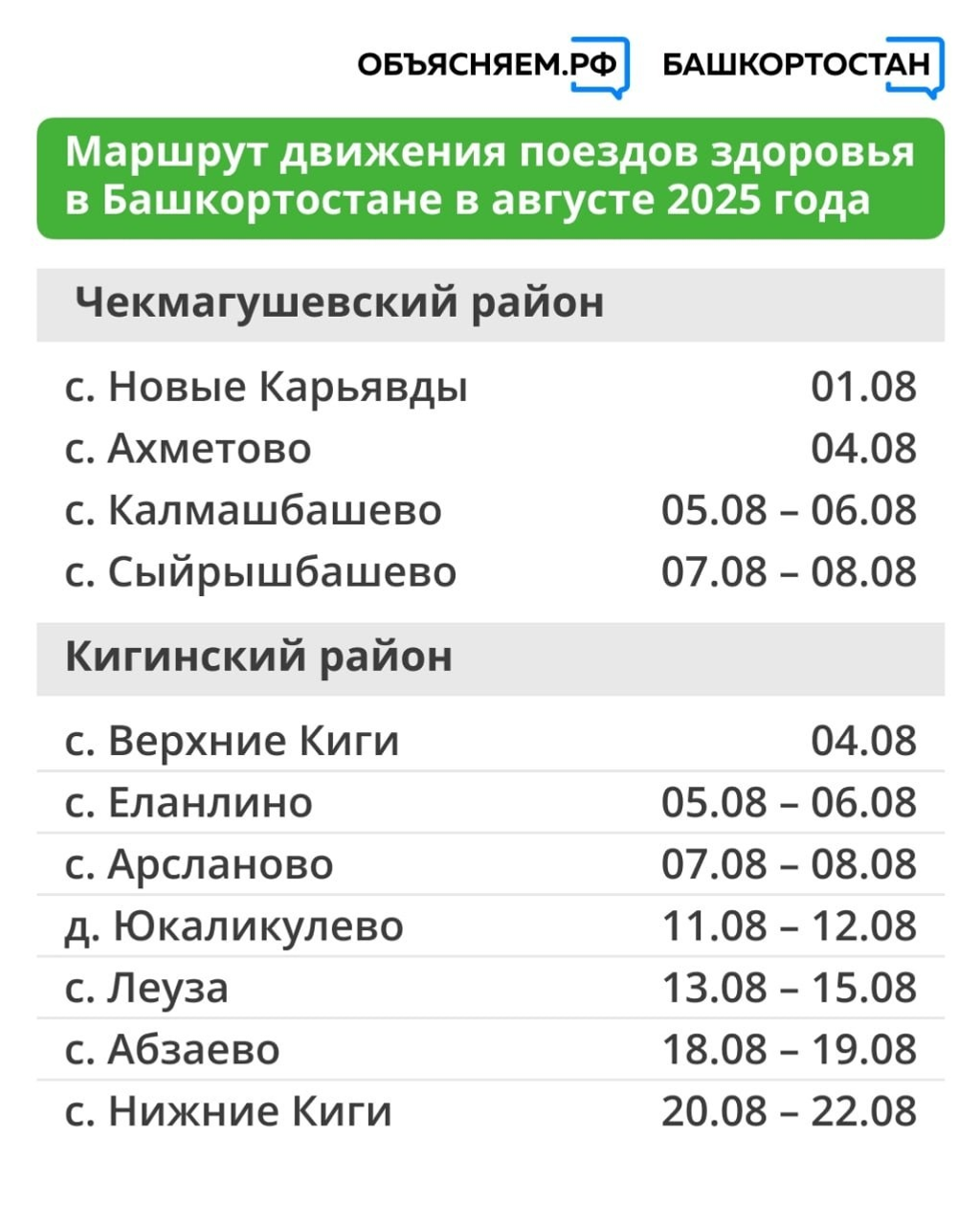 ОБЪЯСНЯЕМ.РФ БАШКОРТОСТАН

Маршрут движения поездов здоровья в Башкортостане в августе 2025 года

Чекмагушевский район

| | |
|---|---|
| с. Новые Карьявды | 01.08 |
| с. Ахметово | 04.08 |
| с. Калмашбашево | 05.08 – 06.08 |
| с. Сыйрышбашево | 07.08 – 08.08 |

Кигинский район

| | |
|---|---|
| с. Верхние Киги | 04.08 |
| с. Еланлино | 05.08 – 06.08 |
| с. Арсланово | 07.08 – 08.08 |
| д. Юкаликулево | 11.08 – 12.08 |
| с. Леуза | 13.08 – 15.08 |
| с. Абзаево | 18.08 – 19.08 |
| с. Нижние Киги | 20.08 – 22.08 |